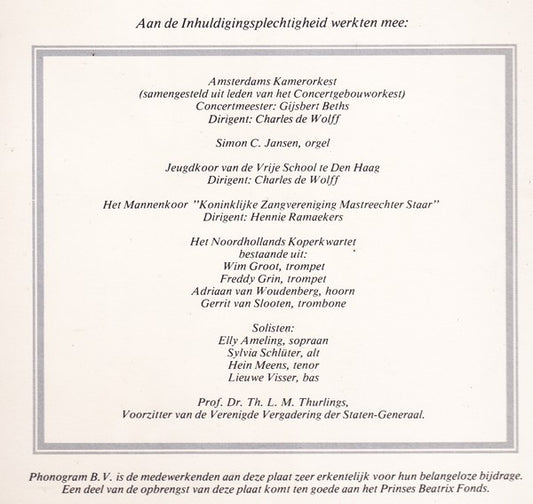 Aan de Inhuldigingsplechtigheid werkten mee:

Amsterdams Kamerorkest
(samengesteld uit leden van het Concertgebouworkest)
Concertmeester: Gijsbert Beths
Dirigent: Charles de Wolff

Simon C. Jansen, orgel

Jeugdkoor van de Vrije School te Den Haag
Dirigent: Charles de Wolff

Het Mannenkoor "Koninklijke Zangvereniging Mastreechter Staar"
Dirigent: Hennie Ramaekers

Het Noordhollands Koperkwartet
bestaande uit:
Wim Groot, trompet
Freddy Grin, trompet
Adriaan van Woudenberg, hoorn
Gerrit van Slooten, trombone

Solisten:
Elly Ameling, sopraan
Sylvia Schlüter, alt
Hein Meens, tenor
Lieuwe Visser, bas

Prof. Dr. Th. L. M. Thurlings,
Voorzitter van de Verenigde Vergadering der Staten-Generaal.

Phonogram B.V. is de medewerkenden aan deze plaat zeer erkentelijk voor hun belangeloze bijdrage.
Een deel van de opbrengst van deze plaat komt ten goede aan het Prinses Beatrix Fonds.